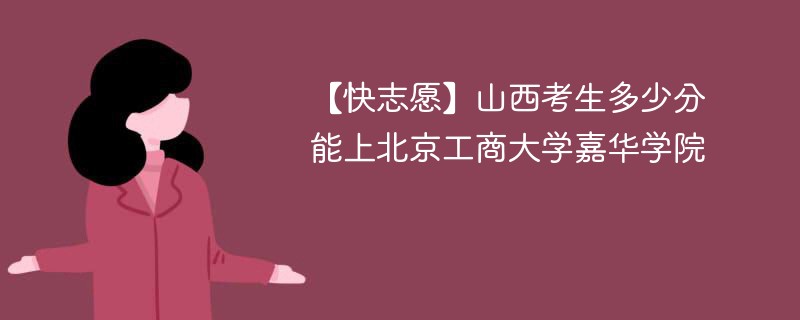 【快志愿】山西考生多少分能上北京工商大学嘉华学院